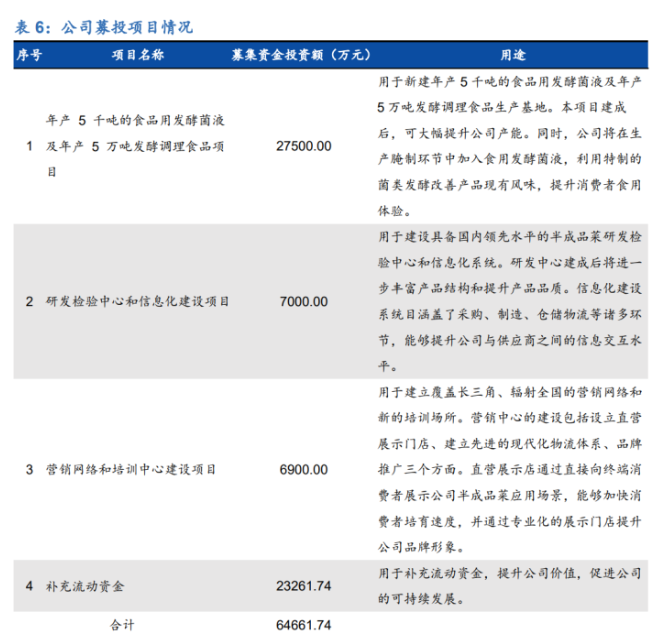 表 6：公司募投项目情况

| 序号 | 项目名称 | 募集资金投资额（万元） | 用途 |
|---|---|---|---|
| 1 | 年产 5 千吨的食品用发酵菌液及年产 5 万吨发酵调理食品项目 | 27500.00 | 用于新建年产 5 千吨的食品用发酵菌液及年产 5 万吨发酵调理食品生产基地。本项目建成后，可大幅提升公司产能。同时，公司将在生产腌制环节中加入食用发酵菌液，利用特制的菌类发酵改善产品现有风味，提升消费者食用体验。 |
| 2 | 研发检验中心和信息化建设项目 | 7000.00 | 用于建设具备国内领先水平的半成品菜研发检验中心和信息化系统。研发中心建成后将进一步丰富产品结构和提升产品品质。信息化建设系统目涵盖了采购、制造、仓储物流等诸多环节，能够提升公司与供应商之间的信息交互水平。 |
| 3 | 营销网络和培训中心建设项目 | 6900.00 | 用于建立覆盖长三角、辐射全国的营销网络和新的培训场所。营销中心的建设包括设立直营展示门店、建立先进的现代化物流体系、品牌推广三个方面。直营展示店通过直接向终端消费者展示公司半成品菜应用场景，能够加快消费者培育速度，并通过专业化的展示门店提升公司品牌形象。 |
| 4 | 补充流动资金 | 23261.74 | 用于补充流动资金，提升公司价值，促进公司的可持续发展。 |
| | 合计 | 64661.74 | |